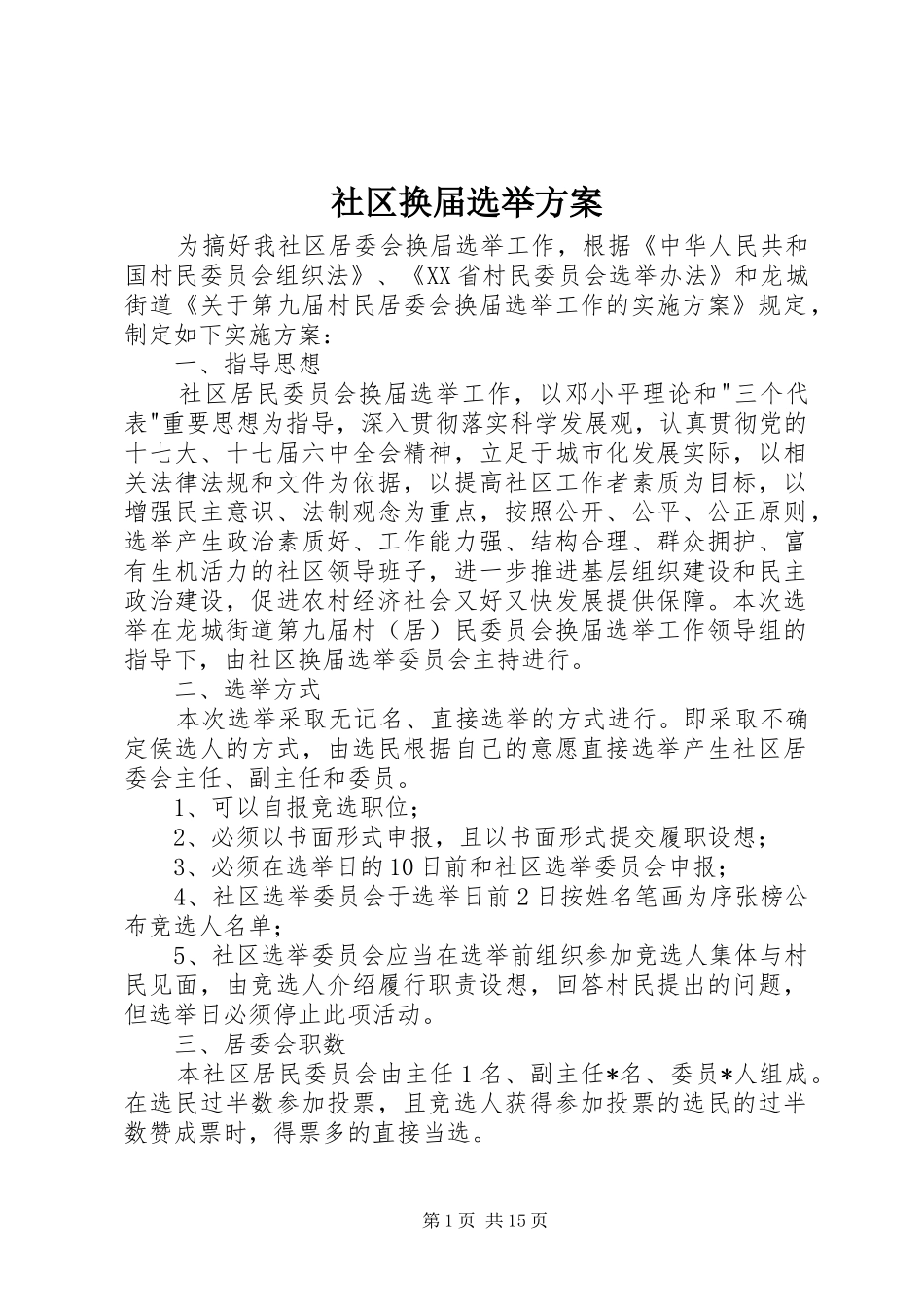 社区换届选举方案

为搞好我社区居委会换届选举工作，根据《中华人民共和国村民委员会组织法》、《XX省村民委员会选举办法》和龙城街道《关于第九届村民居委会换届选举工作的实施方案》规定，制定如下实施方案：

一、指导思想

社区居民委员会换届选举工作，以邓小平理论和"三个代表"重要思想为指导，深入贯彻落实科学发展观，认真贯彻党的十七大、十七届六中全会精神，立足于城市化发展实际，以相关法律法规和文件为依据，以提高社区工作者素质为目标，以增强民主意识、法制观念为重点，按照公开、公平、公正原则，选举产生政治素质好、工作能力强、结构合理、群众拥护、富有生机活力的社区领导班子，进一步推进基层组织建设和民主政治建设，促进农村经济社会又好又快发展提供保障。本次选举在龙城街道第九届村（居）民委员会换届选举工作领导组的指导下，由社区换届选举委员会主持进行。

二、选举方式

本次选举采取无记名、直接选举的方式进行。即采取不确定侯选人的方式，由选民根据自己的意愿直接选举产生社区居委会主任、副主任和委员。

1、可以自报竞选职位；

2、必须以书面形式申报，且以书面形式提交履职设想；

3、必须在选举日的10日前和社区选举委员会申报；

4、社区选举委员会于选举日前2日按姓名笔画为序张榜公布竞选人名单；

5、社区选举委员会应当在选举前组织参加竞选人集体与村民见面，由竞选人介绍履行职责设想，回答村民提出的问题，但选举日必须停止此项活动。

三、居委会职数

本社区居民委员会由主任1名、副主任*名、委员*人组成。在选民过半数参加投票，且竞选人获得参加投票的选民的过半数赞成票时，得票多的直接当选。

第1页 共15页